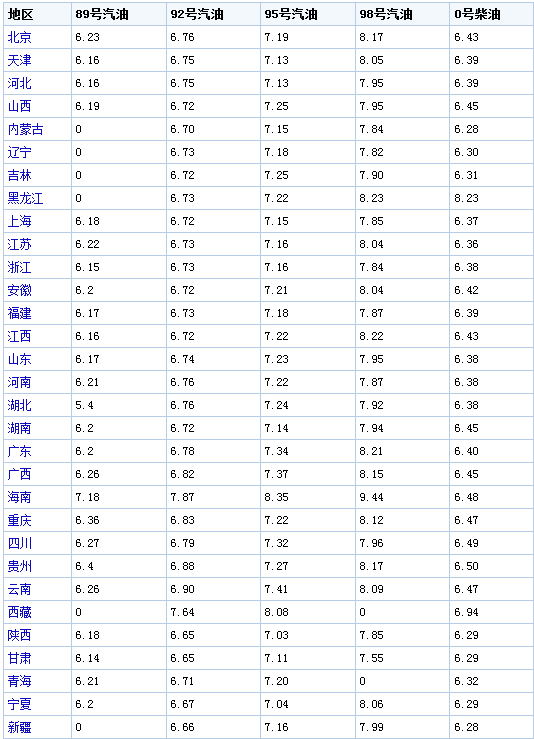 | 地区 | 89号汽油 | 92号汽油 | 95号汽油 | 98号汽油 | 0号柴油 |
|---|---|---|---|---|---|
| 北京 | 6.23 | 6.76 | 7.19 | 8.17 | 6.43 |
| 天津 | 6.16 | 6.75 | 7.13 | 8.05 | 6.39 |
| 河北 | 6.16 | 6.75 | 7.13 | 7.95 | 6.39 |
| 山西 | 6.19 | 6.72 | 7.25 | 7.95 | 6.45 |
| 内蒙古 | 0 | 6.70 | 7.15 | 7.84 | 6.28 |
| 辽宁 | 0 | 6.73 | 7.18 | 7.82 | 6.30 |
| 吉林 | 0 | 6.72 | 7.25 | 7.90 | 6.31 |
| 黑龙江 | 0 | 6.73 | 7.22 | 8.23 | 8.23 |
| 上海 | 6.18 | 6.72 | 7.15 | 7.85 | 6.37 |
| 江苏 | 6.22 | 6.73 | 7.16 | 8.04 | 6.36 |
| 浙江 | 6.15 | 6.73 | 7.16 | 7.84 | 6.38 |
| 安徽 | 6.2 | 6.72 | 7.21 | 8.04 | 6.42 |
| 福建 | 6.17 | 6.73 | 7.18 | 7.87 | 6.39 |
| 江西 | 6.16 | 6.72 | 7.22 | 8.22 | 6.43 |
| 山东 | 6.17 | 6.74 | 7.23 | 7.95 | 6.38 |
| 河南 | 6.21 | 6.76 | 7.22 | 7.87 | 6.38 |
| 湖北 | 5.4 | 6.76 | 7.24 | 7.92 | 6.38 |
| 湖南 | 6.2 | 6.72 | 7.14 | 7.94 | 6.45 |
| 广东 | 6.2 | 6.78 | 7.34 | 8.21 | 6.40 |
| 广西 | 6.26 | 6.82 | 7.37 | 8.15 | 6.45 |
| 海南 | 7.18 | 7.87 | 8.35 | 9.44 | 6.48 |
| 重庆 | 6.36 | 6.83 | 7.22 | 8.12 | 6.47 |
| 四川 | 6.27 | 6.79 | 7.32 | 7.96 | 6.49 |
| 贵州 | 6.4 | 6.88 | 7.27 | 8.17 | 6.50 |
| 云南 | 6.26 | 6.90 | 7.41 | 8.09 | 6.47 |
| 西藏 | 0 | 7.64 | 8.08 | 0 | 6.94 |
| 陕西 | 6.18 | 6.65 | 7.03 | 7.85 | 6.29 |
| 甘肃 | 6.14 | 6.65 | 7.11 | 7.55 | 6.29 |
| 青海 | 6.21 | 6.71 | 7.20 | 0 | 6.32 |
| 宁夏 | 6.2 | 6.67 | 7.04 | 8.06 | 6.29 |
| 新疆 | 0 | 6.66 | 7.16 | 7.99 | 6.28 |